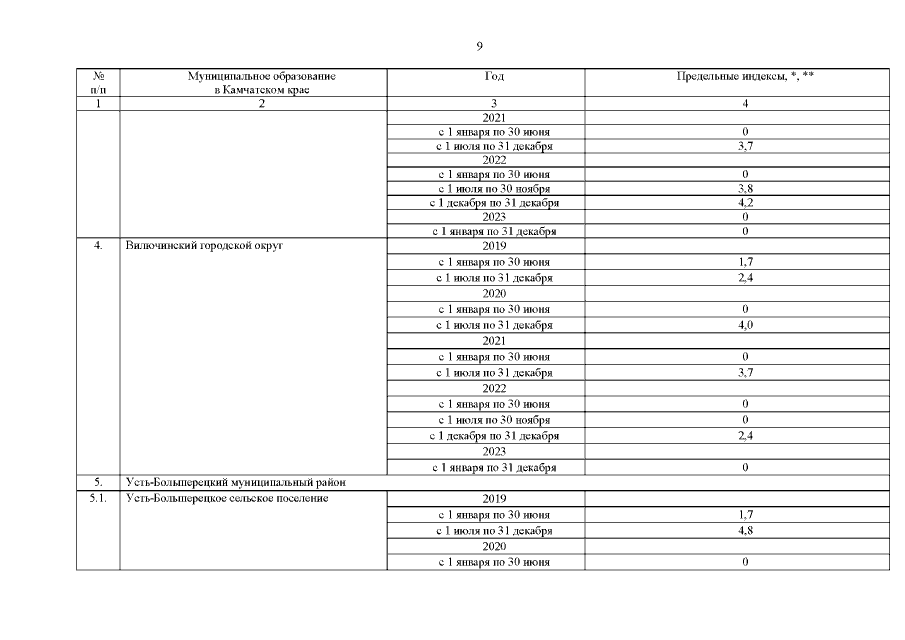 9

| № п/п | Муниципальное образование в Камчатском крае | Год | Предельные индексы, *, ** |
|---|---|---|---|
| 1 | 2 | 3 | 4 |
| | | 2021 | |
| | | с 1 января по 30 июня | 0 |
| | | с 1 июля по 31 декабря | 3,7 |
| | | 2022 | |
| | | с 1 января по 30 июня | 0 |
| | | с 1 июля по 30 ноября | 3,8 |
| | | с 1 декабря по 31 декабря | 4,2 |
| | | 2023 | 0 |
| | | с 1 января по 31 декабря | 0 |
| 4. | Вилючинский городской округ | 2019 | |
| | | с 1 января по 30 июня | 1,7 |
| | | с 1 июля по 31 декабря | 2,4 |
| | | 2020 | |
| | | с 1 января по 30 июня | 0 |
| | | с 1 июля по 31 декабря | 4,0 |
| | | 2021 | |
| | | с 1 января по 30 июня | 0 |
| | | с 1 июля по 31 декабря | 3,7 |
| | | 2022 | |
| | | с 1 января по 30 июня | 0 |
| | | с 1 июля по 30 ноября | 0 |
| | | с 1 декабря по 31 декабря | 2,4 |
| | | 2023 | |
| | | с 1 января по 31 декабря | 0 |
| 5. | Усть-Большерецкий муниципальный район | | |
| 5.1. | Усть-Большерецкое сельское поселение | 2019 | |
| | | с 1 января по 30 июня | 1,7 |
| | | с 1 июля по 31 декабря | 4,8 |
| | | 2020 | |
| | | с 1 января по 30 июня | 0 |